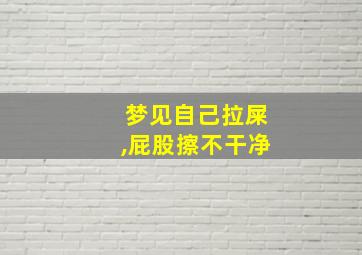 梦见自己拉屎
,屁股擦不干净